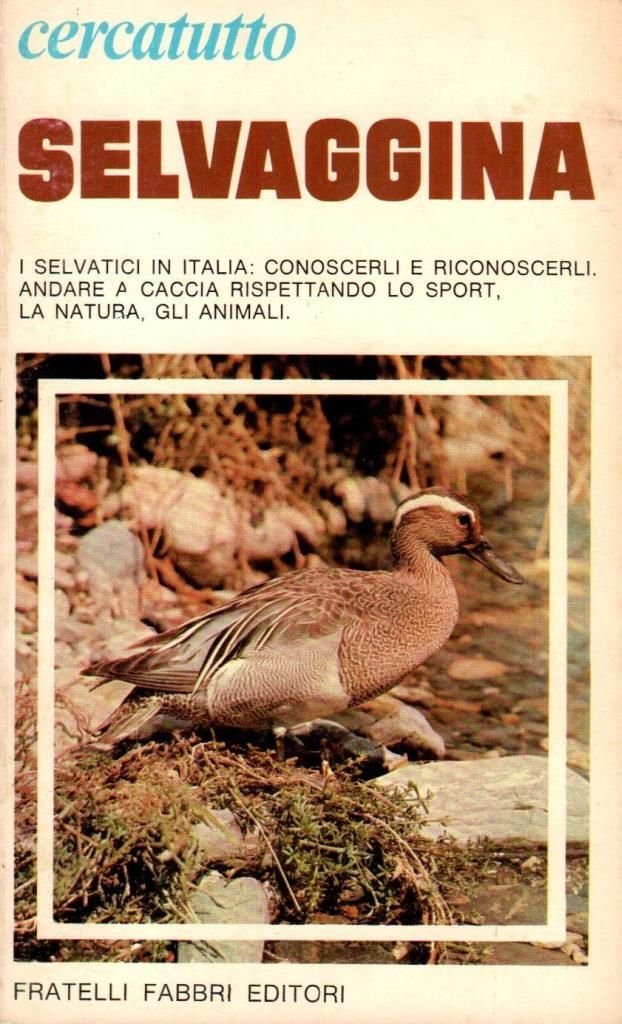 cercatutto

SELVAGGINA

I SELVATICI IN ITALIA: CONOSCERLI E RICONOSCERLI. ANDARE A CACCIA RISPETTANDO LO SPORT, LA NATURA, GLI ANIMALI.

FRATELLI FABBRI EDITORI